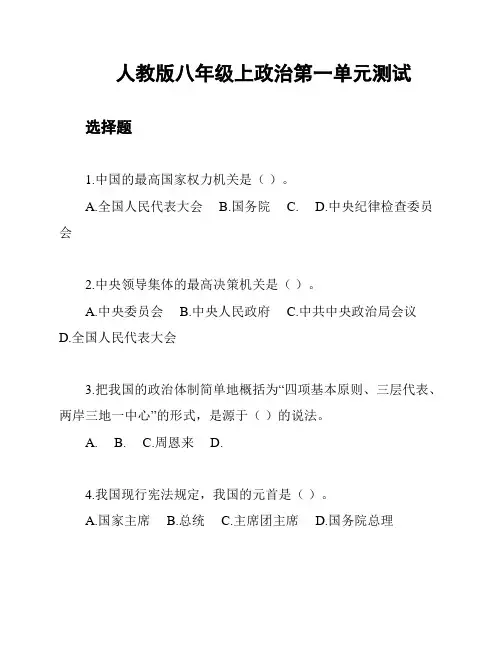 人教版八年级上政治第一单元测试

选择题

1.中国的最高国家权力机关是（ ）。

A.全国人民代表大会 B.国务院 C. D.中央纪律检查委员会

2.中央领导集体的最高决策机关是（ ）。

A.中央委员会 B.中央人民政府 C.中共中央政治局会议 D.全国人民代表大会

3.把我国的政治体制简单地概括为“四项基本原则、三层代表、两岸三地一中心”的形式，是源于（ ）的说法。

A. B. C.周恩来 D.

4.我国现行宪法规定，我国的元首是（ ）。

A.国家主席 B.总统 C.主席团主席 D.国务院总理